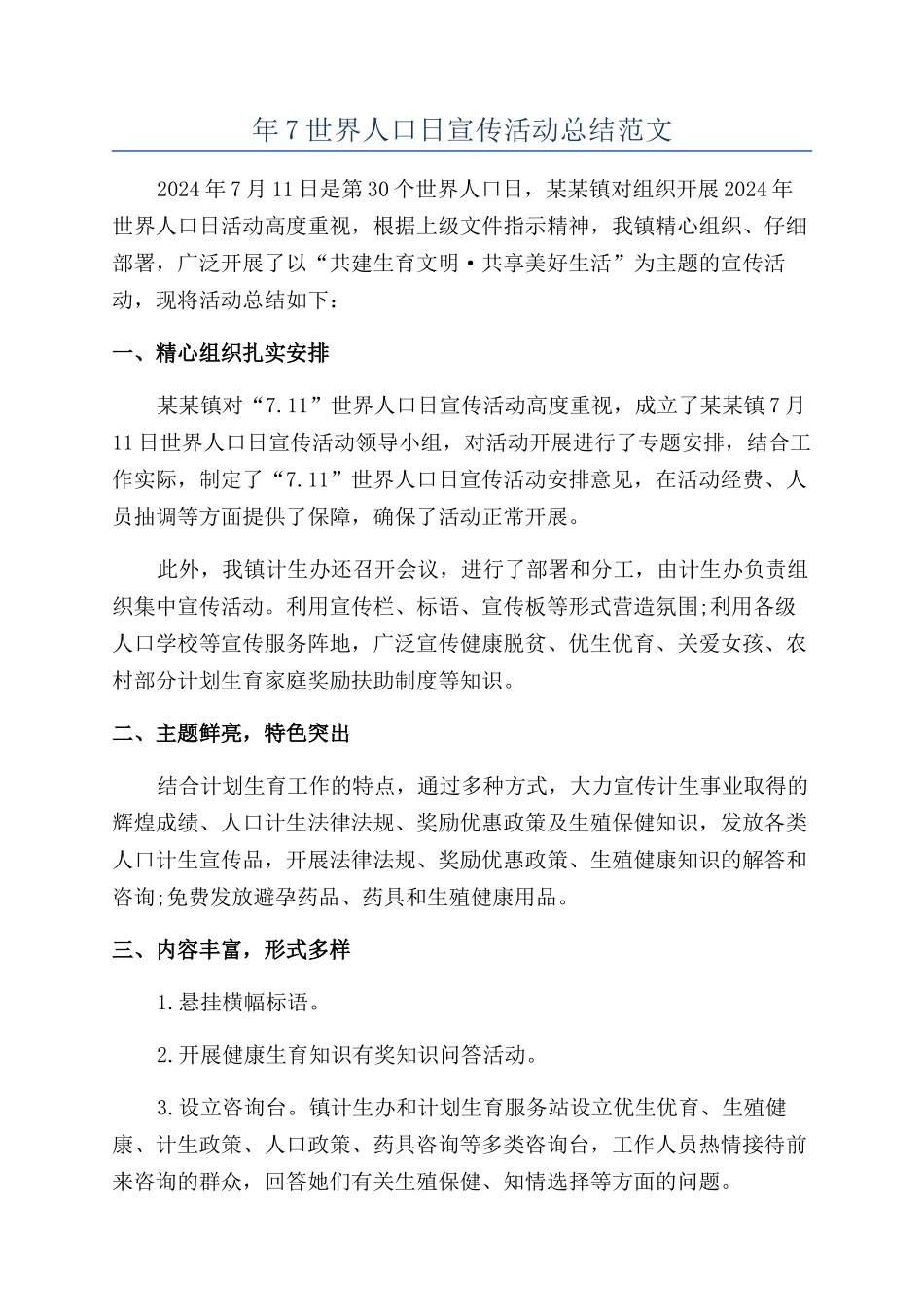 年7世界人口日宣传活动总结范文

2024年7月11日是第30个世界人口日，某某镇对组织开展2024年世界人口日活动高度重视，根据上级文件指示精神，我镇精心组织、仔细部署，广泛开展了以“共建生育文明·共享美好生活”为主题的宣传活动，现将活动总结如下：

一、精心组织扎实安排

某某镇对“7.11”世界人口日宣传活动高度重视，成立了某某镇7月11日世界人口日宣传活动领导小组，对活动开展进行了专题安排，结合工作实际，制定了“7.11”世界人口日宣传活动安排意见，在活动经费、人员抽调等方面提供了保障，确保了活动正常开展。

此外，我镇计生办还召开会议，进行了部署和分工，由计生办负责组织集中宣传活动。利用宣传栏、标语、宣传板等形式营造氛围;利用各级人口学校等宣传服务阵地，广泛宣传健康脱贫、优生优育、关爱女孩、农村部分计划生育家庭奖励扶助制度等知识。

二、主题鲜亮，特色突出

结合计划生育工作的特点，通过多种方式，大力宣传计生事业取得的辉煌成绩、人口计生法律法规、奖励优惠政策及生殖保健知识，发放各类人口计生宣传品，开展法律法规、奖励优惠政策、生殖健康知识的解答和咨询;免费发放避孕药品、药具和生殖健康用品。

三、内容丰富，形式多样

1.悬挂横幅标语。

2.开展健康生育知识有奖知识问答活动。

3.设立咨询台。镇计生办和计划生育服务站设立优生优育、生殖健康、计生政策、人口政策、药具咨询等多类咨询台，工作人员热情接待前来咨询的群众，回答她们有关生殖保健、知情选择等方面的问题。